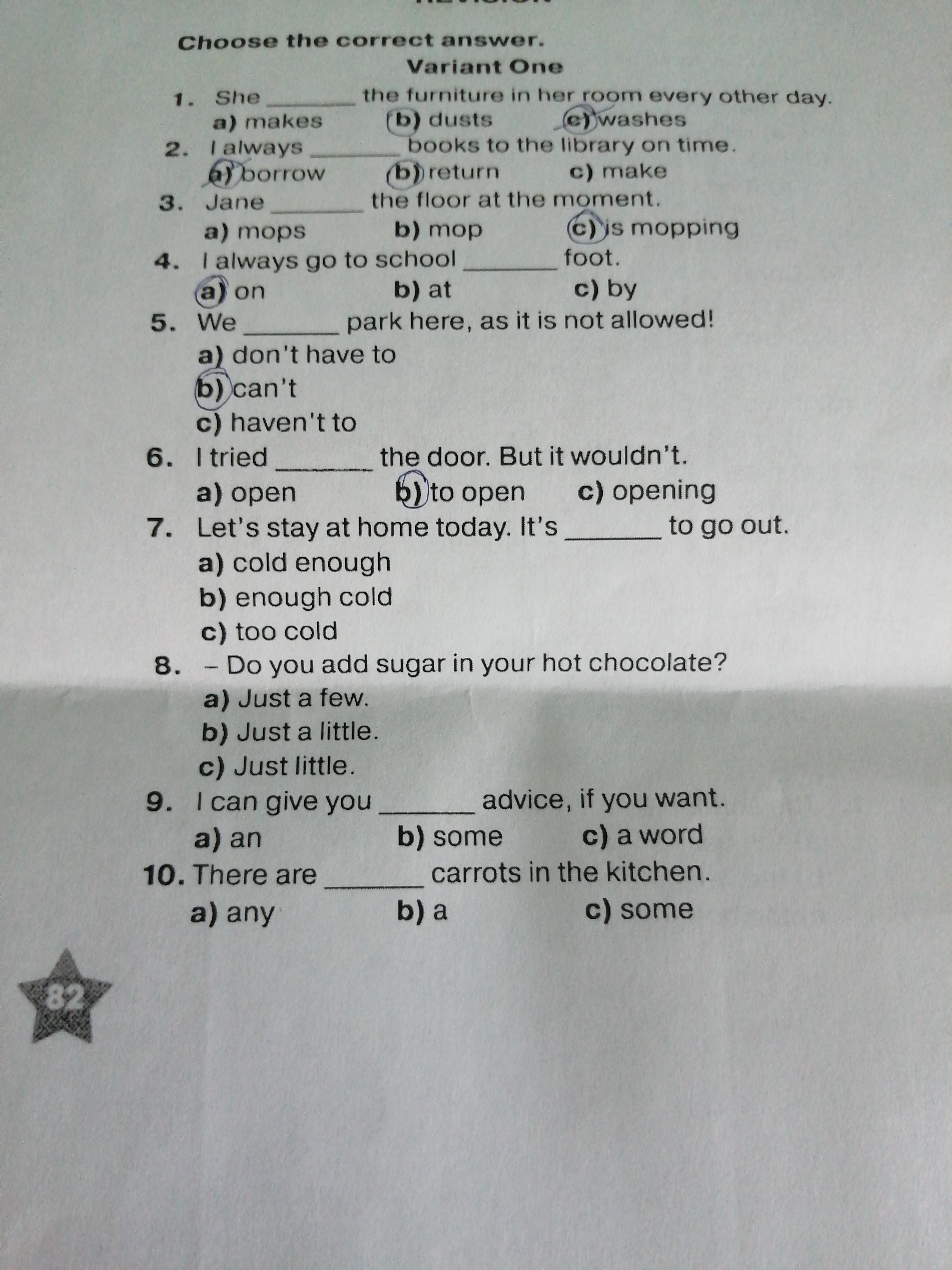 Choose the correct answer.

Variant One

1. She ________ the furniture in her room every other day.
a) makes b) dusts c) washes

2. I always ________ books to the library on time.
a) borrow b) return c) make

3. Jane ________ the floor at the moment.
a) mops b) mop c) is mopping

4. I always go to school ________ foot.
a) on b) at c) by

5. We ________ park here, as it is not allowed!
a) don't have to
b) can't
c) haven't to

6. I tried ________ the door. But it wouldn't.
a) open b) to open c) opening

7. Let's stay at home today. It's ________ to go out.
a) cold enough
b) enough cold
c) too cold

8. – Do you add sugar in your hot chocolate?
a) Just a few.
b) Just a little.
c) Just little.

9. I can give you ________ advice, if you want.
a) an b) some c) a word

10. There are ________ carrots in the kitchen.
a) any b) a c) some

82